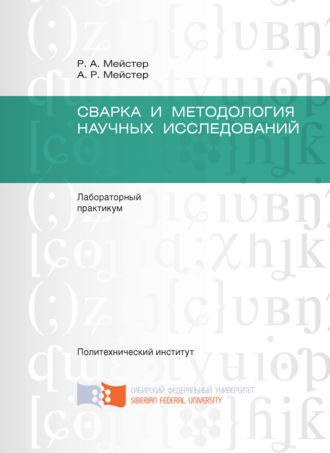 Р. А. Мейстер
А. Р. Мейстер

СВАРКА И МЕТОДОЛОГИЯ НАУЧНЫХ ИССЛЕДОВАНИЙ

Лабораторный практикум

Политехнический институт

СИБИРСКИЙ ФЕДЕРАЛЬНЫЙ УНИВЕРСИТЕТ
SIBERIAN FEDERAL UNIVERSITY